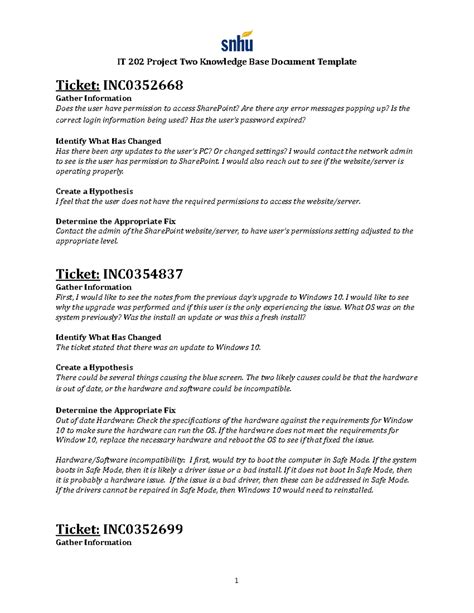 snhu

IT 202 Project Two Knowledge Base Document Template

Ticket: INC0352668
Gather Information
Does the user have permission to access SharePoint? Are there any error messages popping up? Is the correct login information being used? Has the user's password expired?

Identify What Has Changed
Has there been any updates to the user's PC? Or changed settings? I would contact the network admin to see is the user has permission to SharePoint. I would also reach out to see if the website/server is operating properly.

Create a Hypothesis
I feel that the user does not have the required permissions to access the website/server.

Determine the Appropriate Fix
Contact the admin of the SharePoint website/server, to have user's permissions setting adjusted to the appropriate level.

Ticket: INC0354837
Gather Information
First, I would like to see the notes from the previous day's upgrade to Windows 10. I would like to see why the upgrade was performed and if this user is the only experiencing the issue. What OS was on the system previously? Was the install an update or was this a fresh install?

Identify What Has Changed
The ticket stated that there was an update to Windows 10.

Create a Hypothesis
There could be several things causing the blue screen. The two likely causes could be that the hardware is out of date, or the hardware and software could be incompatible.

Determine the Appropriate Fix
Out of date Hardware: Check the specifications of the hardware against the requirements for Window 10 to make sure the hardware can run the OS. If the hardware does not meet the requirements for Window 10, replace the necessary hardware and reboot the OS to see if that fixed the issue.

Hardware/Software incompatibility: I first, would try to boot the computer in Safe Mode. If the system boots in Safe Mode, then it is likely a driver issue or a bad install. If it does not boot In Safe Mode, then it is probably a hardware issue. If the issue is a bad driver, then these can be addressed in Safe Mode. If the drivers cannot be repaired in Safe Mode, then Windows 10 would need to reinstalled.

Ticket: INC0352699
Gather Information

1